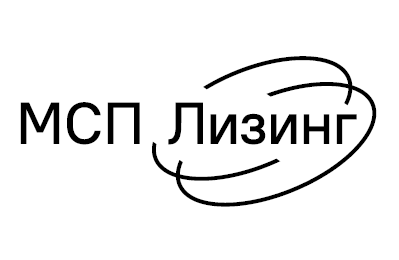 МСП Лизинг